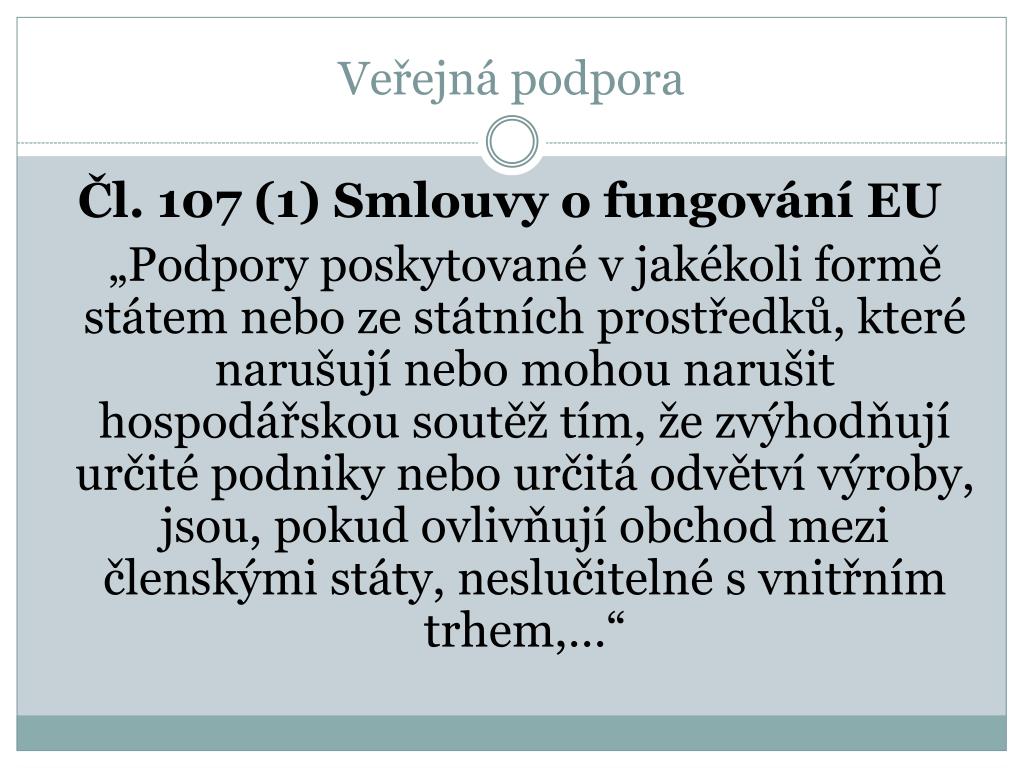 Veřejná podpora

Čl. 107 (1) Smlouvy o fungování EU

„Podpory poskytované v jakékoli formě státem nebo ze státních prostředků, které narušují nebo mohou narušit hospodářskou soutěž tím, že zvýhodňují určité podniky nebo určitá odvětví výroby, jsou, pokud ovlivňují obchod mezi členskými státy, neslučitelné s vnitřním trhem,...“